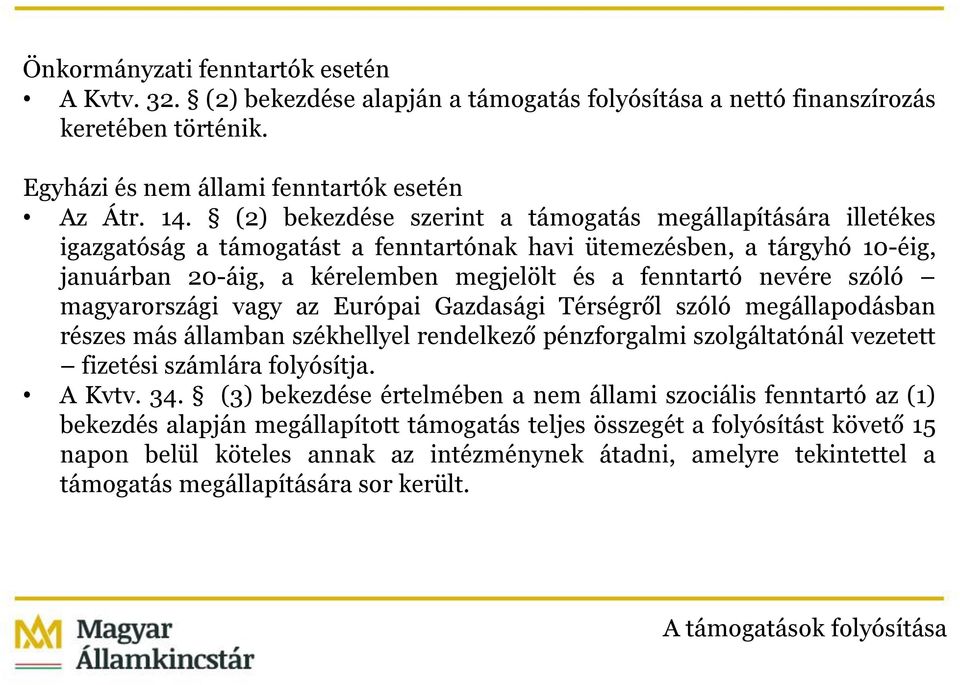 Önkormányzati fenntartók esetén

• A Kvtv. 32. § (2) bekezdése alapján a támogatás folyósítása a nettó finanszírozás keretében történik.

Egyházi és nem állami fenntartók esetén

• Az Átr. 14. § (2) bekezdése szerint a támogatás megállapítására illetékes igazgatóság a támogatást a fenntartónak havi ütemezésben, a tárgyhó 10-éig, januárban 20-áig, a kérelemben megjelölt és a fenntartó nevére szóló – magyarországi vagy az Európai Gazdasági Térségről szóló megállapodásban részes más államban székhellyel rendelkező pénzforgalmi szolgáltatónál vezetett – fizetési számlára folyósítja.

• A Kvtv. 34. § (3) bekezdése értelmében a nem állami szociális fenntartó az (1) bekezdés alapján megállapított támogatás teljes összegét a folyósítást követő 15 napon belül köteles annak az intézménynek átadni, amelyre tekintettel a támogatás megállapítására sor került.

Magyar Államkincstár

A támogatások folyósítása